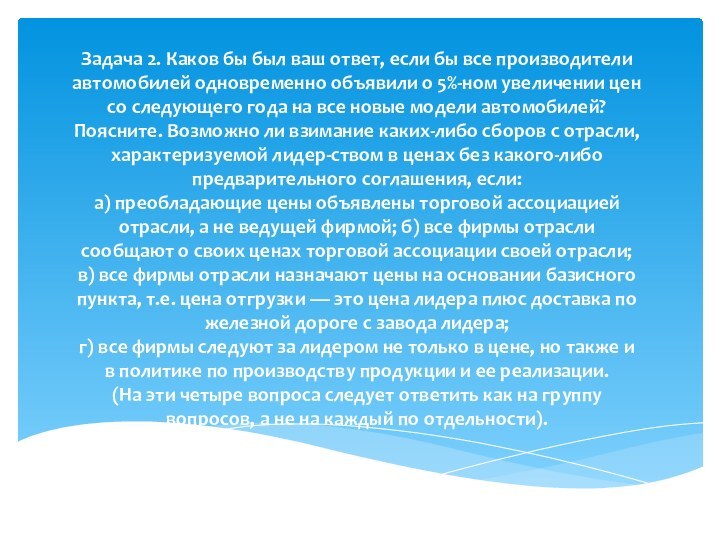 Задача 2. Каков бы был ваш ответ, если бы все производители автомобилей одновременно объявили о 5%-ном увеличении цен со следующего года на все новые модели автомобилей? Поясните. Возможно ли взимание каких-либо сборов с отрасли, характеризуемой лидер-ством в ценах без какого-либо предварительного соглашения, если:
а) преобладающие цены объявлены торговой ассоциацией отрасли, а не ведущей фирмой; б) все фирмы отрасли сообщают о своих ценах торговой ассоциации своей отрасли;
в) все фирмы отрасли назначают цены на основании базисного пункта, т.е. цена отгрузки — это цена лидера плюс доставка по железной дороге с завода лидера;
г) все фирмы следуют за лидером не только в цене, но также и в политике по производству продукции и ее реализации.
(На эти четыре вопроса следует ответить как на группу вопросов, а не на каждый по отдельности).